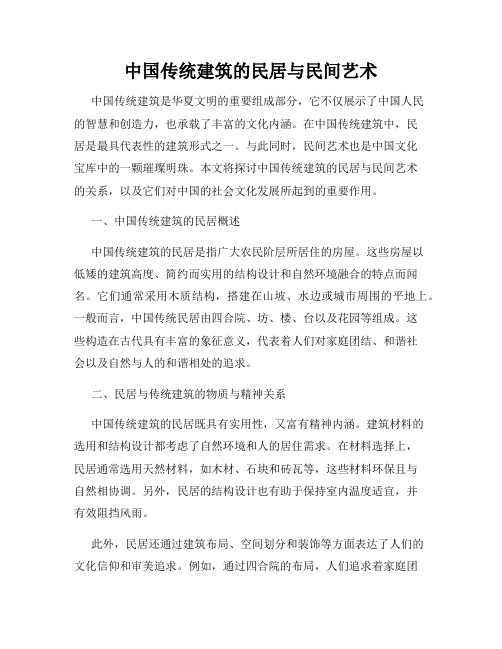 中国传统建筑的民居与民间艺术

中国传统建筑是华夏文明的重要组成部分，它不仅展示了中国人民的智慧和创造力，也承载了丰富的文化内涵。在中国传统建筑中，民居是最具代表性的建筑形式之一。与此同时，民间艺术也是中国文化宝库中的一颗璀璨明珠。本文将探讨中国传统建筑的民居与民间艺术的关系，以及它们对中国的社会文化发展所起到的重要作用。

一、中国传统建筑的民居概述

中国传统建筑的民居是指广大农民阶层所居住的房屋。这些房屋以低矮的建筑高度、简约而实用的结构设计和自然环境融合的特点而闻名。它们通常采用木质结构，搭建在山坡、水边或城市周围的平地上。一般而言，中国传统民居由四合院、坊、楼、台以及花园等组成。这些构造在古代具有丰富的象征意义，代表着人们对家庭团结、和谐社会以及自然与人的和谐相处的追求。

二、民居与传统建筑的物质与精神关系

中国传统建筑的民居既具有实用性，又富有精神内涵。建筑材料的选用和结构设计都考虑了自然环境和人的居住需求。在材料选择上，民居通常选用天然材料，如木材、石块和砖瓦等，这些材料环保且与自然相协调。另外，民居的结构设计也有助于保持室内温度适宜，并有效阻挡风雨。

此外，民居还通过建筑布局、空间划分和装饰等方面表达了人们的文化信仰和审美追求。例如，通过四合院的布局，人们追求着家庭团